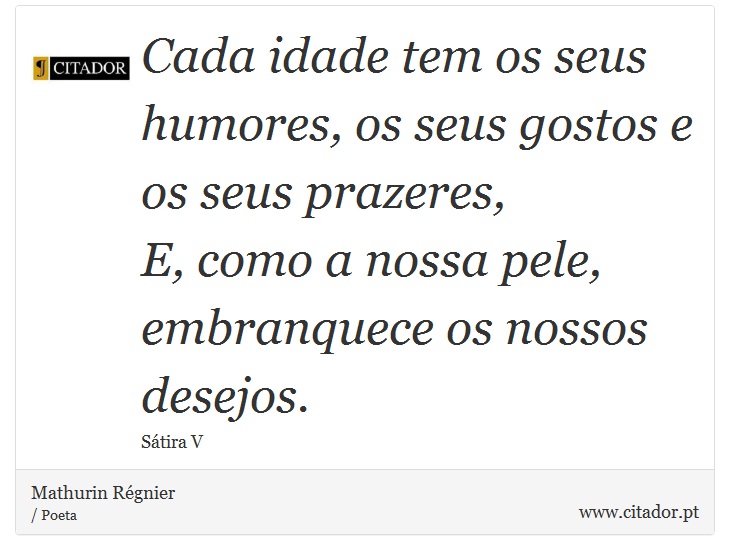 CITADOR

Cada idade tem os seus humores, os seus gostos e os seus prazeres,
E, como a nossa pele, embranquece os nossos desejos.

Sátira V

Mathurin Régnier
/ Poeta

www.citador.pt